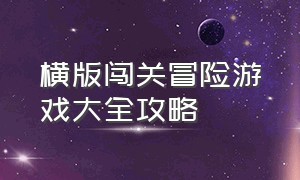 横版闯关冒险游戏大全攻略